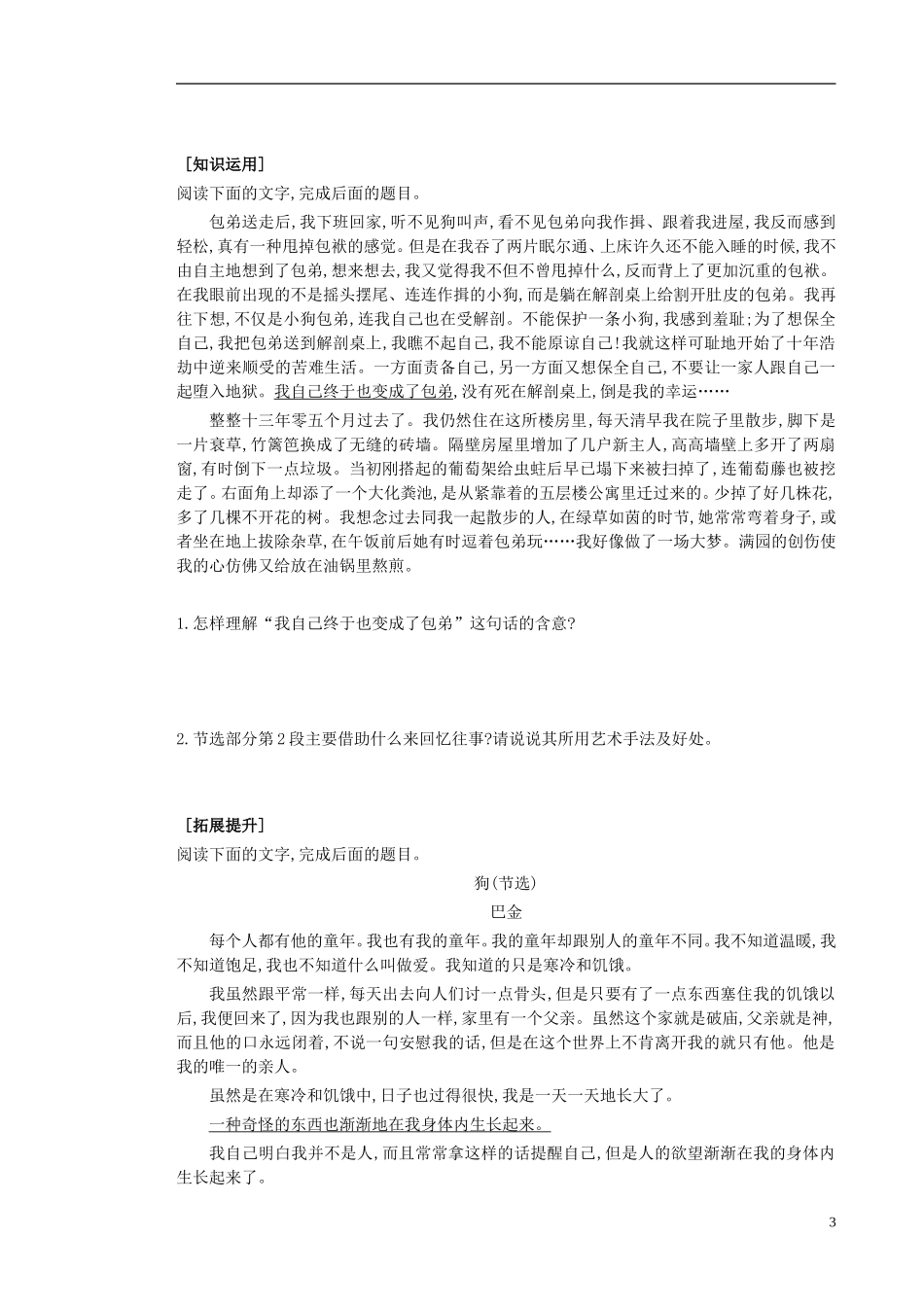 ［知识运用］

阅读下面的文字,完成后面的题目。

包弟送走后,我下班回家,听不见狗叫声,看不见包弟向我作揖、跟着我进屋,我反而感到轻松,真有一种甩掉包袱的感觉。但是在我吞了两片眠尔通、上床许久还不能入睡的时候,我不由自主地想到了包弟,想来想去,我又觉得我不但不曾甩掉什么,反而背上了更加沉重的包袱。在我眼前出现的不是摇头摆尾、连连作揖的小狗,而是躺在解剖桌上给割开肚皮的包弟。我再往下想,不仅是小狗包弟,连我自己也在受解剖。不能保护一条小狗,我感到羞耻;为了想保全自己,我把包弟送到解剖桌上,我瞧不起自己,我不能原谅自己!我就这样可耻地开始了十年浩劫中逆来顺受的苦难生活。一方面责备自己,另一方面又想保全自己,不要让一家人跟自己一起堕入地狱。我自己终于也变成了包弟,没有死在解剖桌上,倒是我的幸运……

整整十三年零五个月过去了。我仍然住在这所楼房里,每天清早我在院子里散步,脚下是一片衰草,竹篱笆换成了无缝的砖墙。隔壁房屋里增加了几户新主人,高高墙壁上多开了两扇窗,有时倒下一点垃圾。当初刚搭起的葡萄架给虫蛀后早已塌下来被扫掉了,连葡萄藤也被挖走了。右面角上却添了一个大化粪池,是从紧靠着的五层楼公寓里迁过来的。少掉了好几株花,多了几棵不开花的树。我想念过去同我一起散步的人,在绿草如茵的时节,她常常弯着身子,或者坐在地上拔除杂草,在午饭前后她有时逗着包弟玩……我好像做了一场大梦。满园的创伤使我的心仿佛又给放在油锅里熬煎。

1.怎样理解“我自己终于也变成了包弟”这句话的含意?

2.节选部分第2段主要借助什么来回忆往事?请说说其所用艺术手法及好处。

［拓展提升］

阅读下面的文字,完成后面的题目。

狗(节选)

巴金

每个人都有他的童年。我也有我的童年。我的童年却跟别人的童年不同。我不知道温暖,我不知道饱足,我也不知道什么叫做爱。我知道的只是寒冷和饥饿。

我虽然跟平常一样,每天出去向人们讨一点骨头,但是只要有了一点东西塞住我的饥饿以后,我便回来了,因为我也跟别的人一样,家里有一个父亲。虽然这个家就是破庙,父亲就是神,而且他的口永远闭着,不说一句安慰我的话,但是在这个世界上不肯离开我的就只有他。他是我的唯一的亲人。

虽然是在寒冷和饥饿中,日子也过得很快,我是一天一天地长大了。

一种奇怪的东西也渐渐地在我身体内生长起来。

我自己明白我并不是人,而且常常拿这样的话提醒自己,但是人的欲望渐渐在我的身体内生长起来了。

3